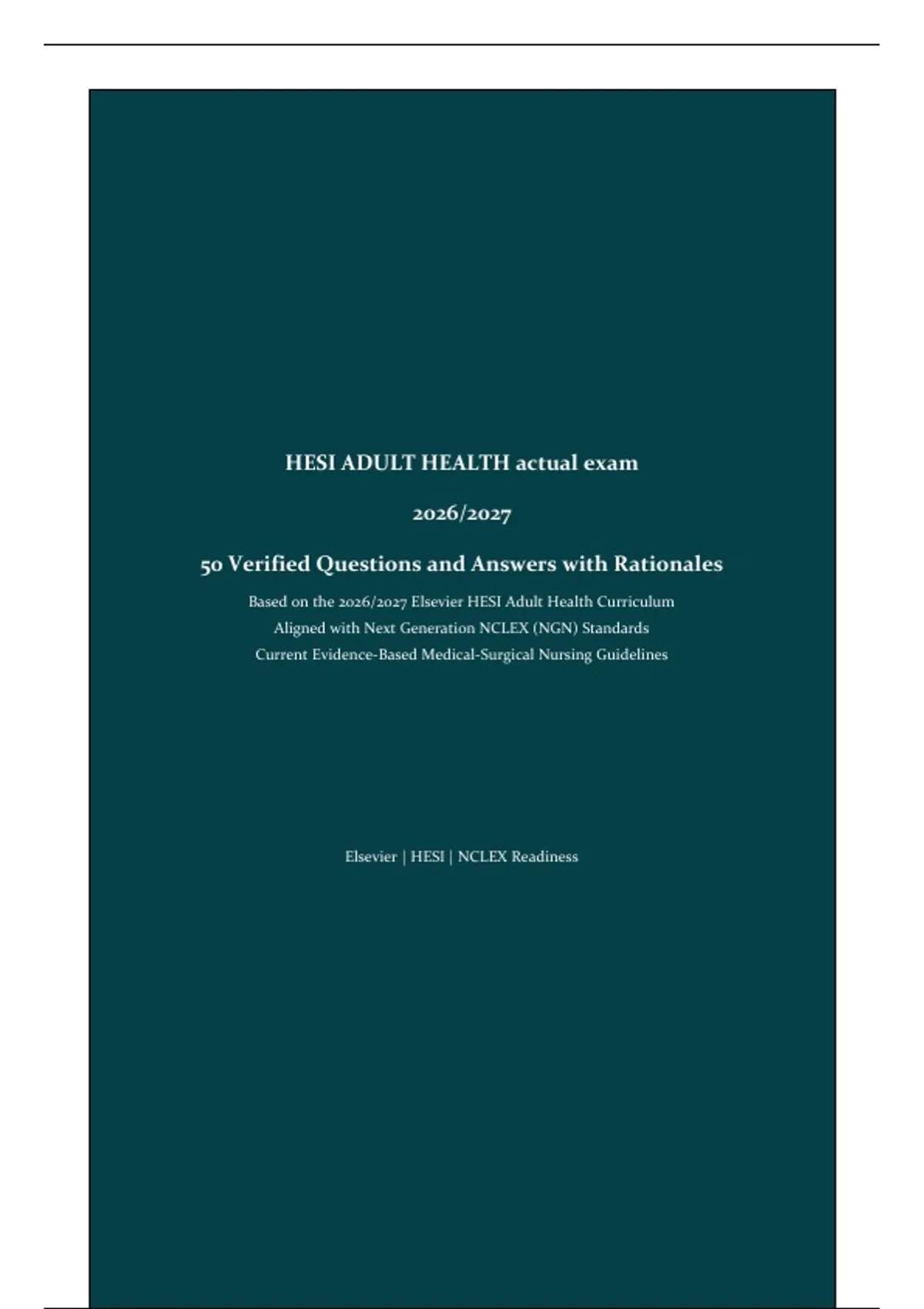 HESI ADULT HEALTH actual exam

2026/2027

50 Verified Questions and Answers with Rationales

Based on the 2026/2027 Elsevier HESI Adult Health Curriculum
Aligned with Next Generation NCLEX (NGN) Standards
Current Evidence-Based Medical-Surgical Nursing Guidelines

Elsevier | HESI | NCLEX Readiness